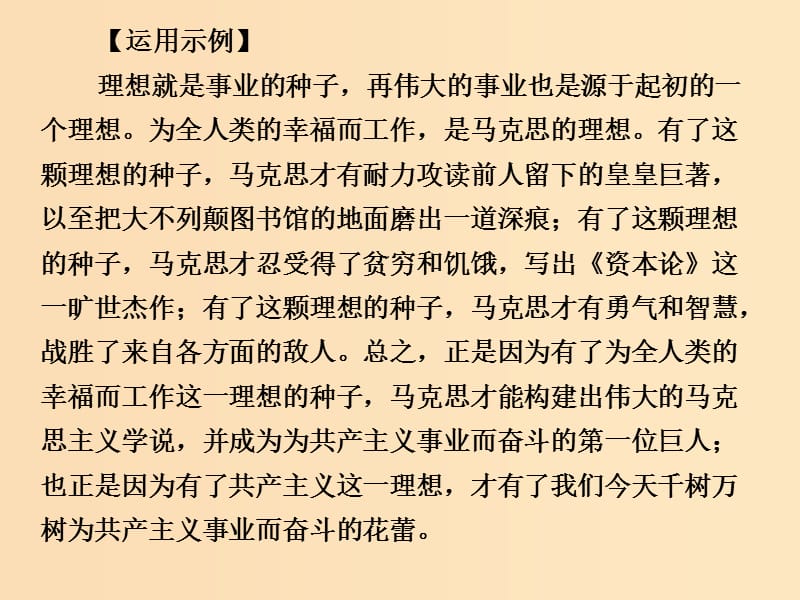 【运用示例】

理想就是事业的种子，再伟大的事业也是源于起初的一个理想。为全人类的幸福而工作，是马克思的理想。有了这颗理想的种子，马克思才有耐力攻读前人留下的皇皇巨著，以至把大不列颠图书馆的地面磨出一道深痕；有了这颗理想的种子，马克思才忍受得了贫穷和饥饿，写出《资本论》这一旷世杰作；有了这颗理想的种子，马克思才有勇气和智慧，战胜了来自各方面的敌人。总之，正是因为有了为全人类的幸福而工作这一理想的种子，马克思才能构建出伟大的马克思主义学说，并成为为共产主义事业而奋斗的第一位巨人；也正是因为有了共产主义这一理想，才有了我们今天千树万树为共产主义事业而奋斗的花蕾。